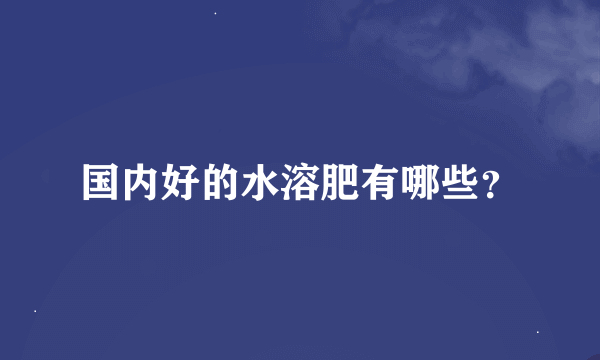 国内好的水溶肥有哪些?